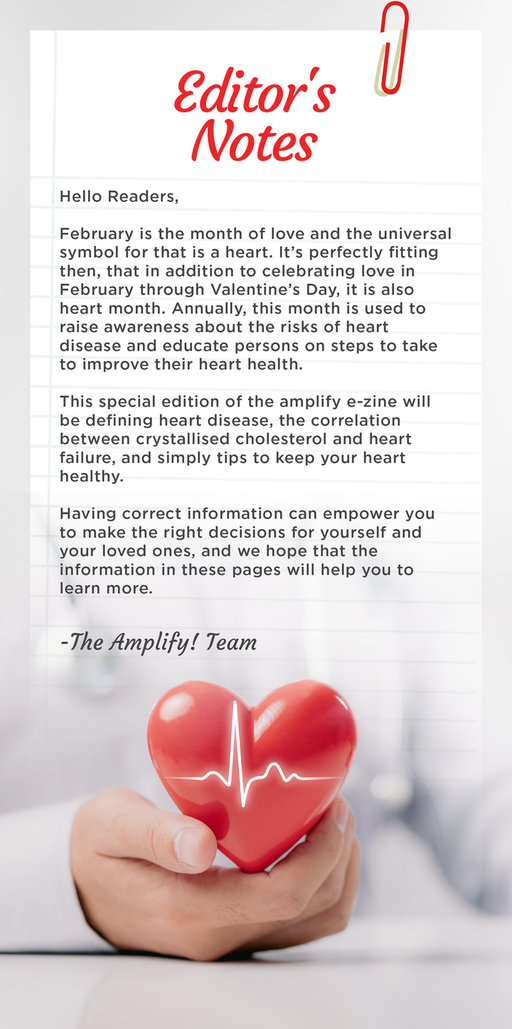 Editor's Notes

Hello Readers,

February is the month of love and the universal symbol for that is a heart. It's perfectly fitting then, that in addition to celebrating love in February through Valentine's Day, it is also heart month. Annually, this month is used to raise awareness about the risks of heart disease and educate persons on steps to take to improve their heart health.

This special edition of the amplify e-zine will be defining heart disease, the correlation between crystallised cholesterol and heart failure, and simply tips to keep your heart healthy.

Having correct information can empower you to make the right decisions for yourself and your loved ones, and we hope that the information in these pages will help you to learn more.

-The Amplify! Team